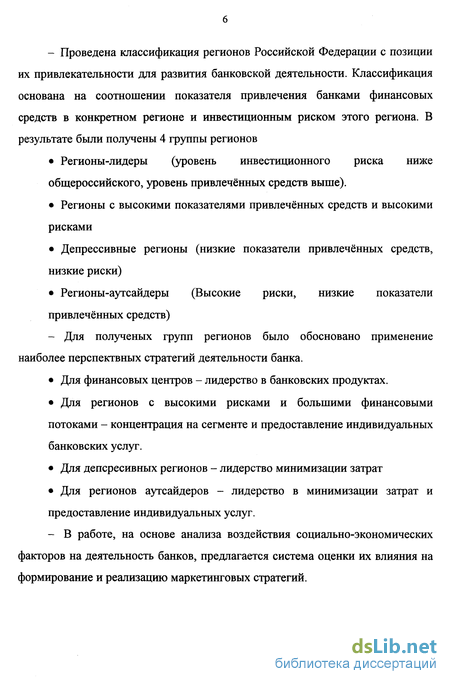 6

– Проведена классификация регионов Российской Федерации с позиции их привлекательности для развития банковской деятельности. Классификация основана на соотношении показателя привлечения банками финансовых средств в конкретном регионе и инвестиционным риском этого региона. В результате были получены 4 группы регионов

• Регионы-лидеры (уровень инвестиционного риска ниже общероссийского, уровень привлечённых средств выше).

• Регионы с высокими показателями привлечённых средств и высокими рисками

• Депрессивные регионы (низкие показатели привлечённых средств, низкие риски)

• Регионы-аутсайдеры (Высокие риски, низкие показатели привлечённых средств)

– Для полученых групп регионов было обосновано применение наиболее перспектвных стратегий деятельности банка.

• Для финансовых центров – лидерство в банковских продуктах.

• Для регионов с высокими рисками и большими финансовыми потоками – концентрация на сегменте и предоставление индивидуальных банковских услуг.

• Для депсресивных регионов – лидерство минимизации затрат

• Для регионов аутсайдеров – лидерство в минимизации затрат и предоставление индивидуальных услуг.

– В работе, на основе анализа воздействия социально-экономических факторов на деятельность банков, предлагается система оценки их влияния на формирование и реализацию маркетинговых стратегий.

dsLib.net
библиотека диссертаций